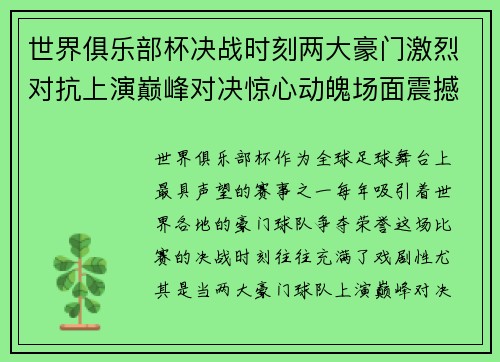 世界俱乐部杯决战时刻两大豪门激烈对抗上演巅峰对决惊心动魄场面震撼

世界俱乐部杯作为全球足球舞台上最具声望的赛事之一每年吸引着世界各地的豪门球队争夺荣誉这场比赛的决战时刻往往充满了戏剧性尤其是当两大豪门球队上演巅峰对决